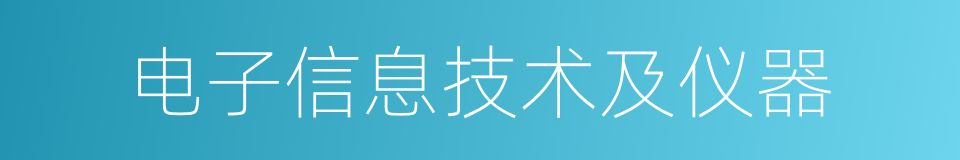 电子信息技术及仪器